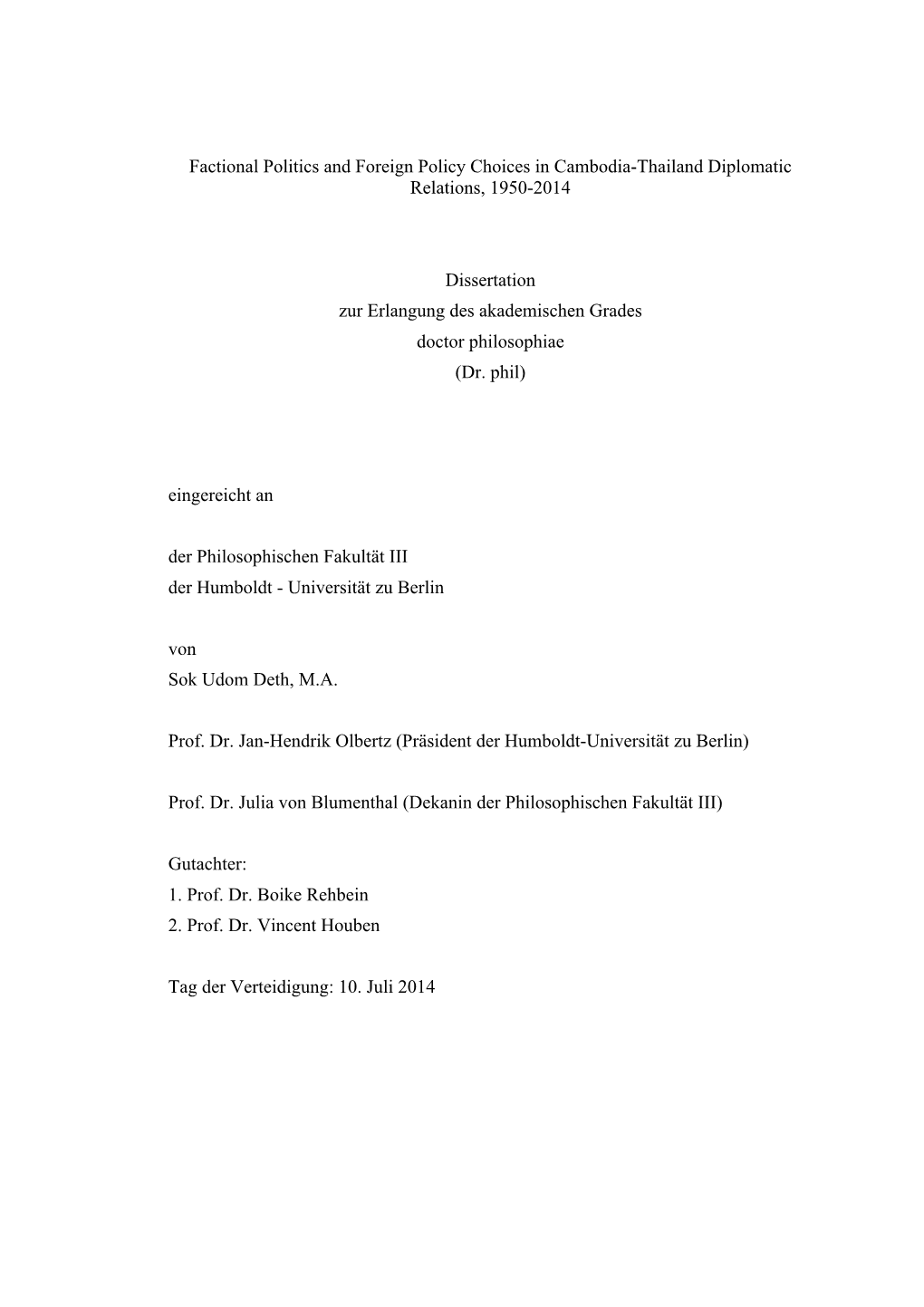 Factional Politics and Foreign Policy Choices in Cambodia-Thailand Diplomatic Relations, 1950-2014

Dissertation
zur Erlangung des akademischen Grades
doctor philosophiae
(Dr. phil)

eingereicht an

der Philosophischen Fakultät III
der Humboldt - Universität zu Berlin

von
Sok Udom Deth, M.A.

Prof. Dr. Jan-Hendrik Olbertz (Präsident der Humboldt-Universität zu Berlin)

Prof. Dr. Julia von Blumenthal (Dekanin der Philosophischen Fakultät III)

Gutachter:
1. Prof. Dr. Boike Rehbein
2. Prof. Dr. Vincent Houben

Tag der Verteidigung: 10. Juli 2014